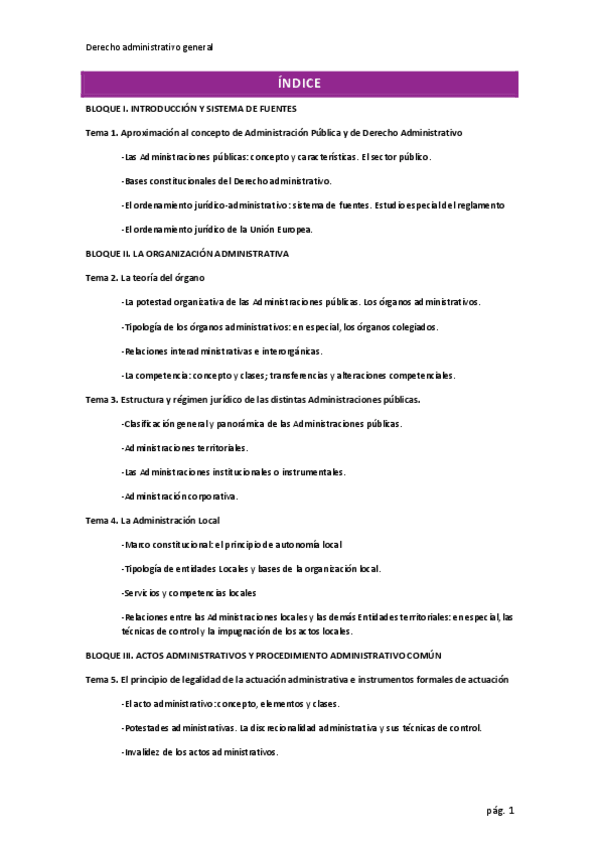 Derecho administrativo general

ÍNDICE

BLOQUE I. INTRODUCCIÓN Y SISTEMA DE FUENTES

Tema 1. Aproximación al concepto de Administración Pública y de Derecho Administrativo

-Las Administraciones públicas: concepto y características. El sector público.

-Bases constitucionales del Derecho administrativo.

-El ordenamiento jurídico-administrativo: sistema de fuentes. Estudio especial del reglamento

-El ordenamiento jurídico de la Unión Europea.

BLOQUE II. LA ORGANIZACIÓN ADMINISTRATIVA

Tema 2. La teoría del órgano

-La potestad organizativa de las Administraciones públicas. Los órganos administrativos.

-Tipología de los órganos administrativos: en especial, los órganos colegiados.

-Relaciones interadministrativas e interorgánicas.

-La competencia: concepto y clases; transferencias y alteraciones competenciales.

Tema 3. Estructura y régimen jurídico de las distintas Administraciones públicas.

-Clasificación general y panorámica de las Administraciones públicas.

-Administraciones territoriales.

-Las Administraciones institucionales o instrumentales.

-Administración corporativa.

Tema 4. La Administración Local

-Marco constitucional: el principio de autonomía local

-Tipología de entidades Locales y bases de la organización local.

-Servicios y competencias locales

-Relaciones entre las Administraciones locales y las demás Entidades territoriales: en especial, las técnicas de control y la impugnación de los actos locales.

BLOQUE III. ACTOS ADMINISTRATIVOS Y PROCEDIMIENTO ADMINISTRATIVO COMÚN

Tema 5. El principio de legalidad de la actuación administrativa e instrumentos formales de actuación

-El acto administrativo: concepto, elementos y clases.

-Potestades administrativas. La discrecionalidad administrativa y sus técnicas de control.

-Invalidez de los actos administrativos.

pág. 1